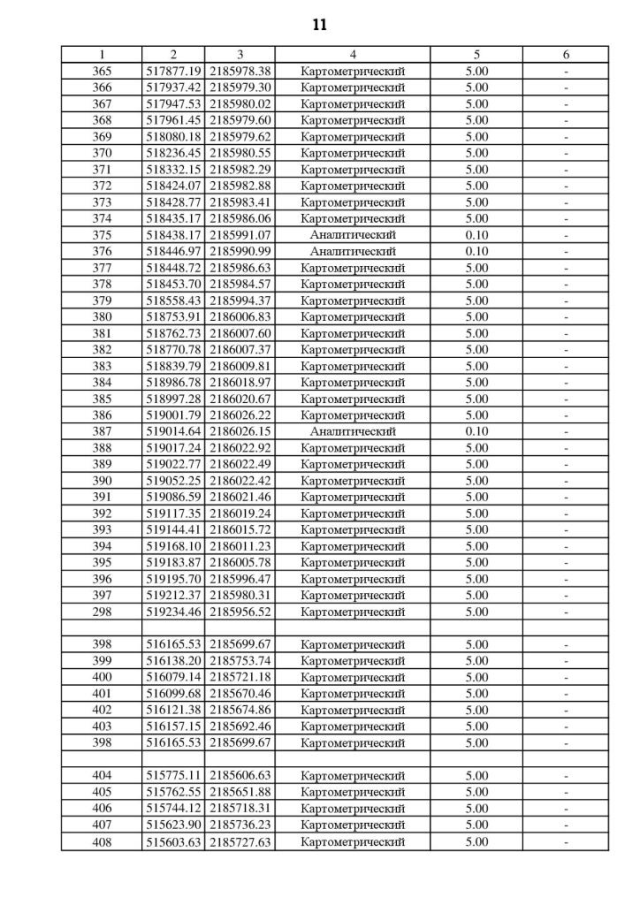 11

| 1 | 2 | 3 | 4 | 5 | 6 |
|---|---|---|---|---|---|
| 365 | 517877.19 | 2185978.38 | Картометрический | 5.00 | - |
| 366 | 517937.42 | 2185979.30 | Картометрический | 5.00 | - |
| 367 | 517947.53 | 2185980.02 | Картометрический | 5.00 | - |
| 368 | 517961.45 | 2185979.60 | Картометрический | 5.00 | - |
| 369 | 518080.18 | 2185979.62 | Картометрический | 5.00 | - |
| 370 | 518236.45 | 2185980.55 | Картометрический | 5.00 | - |
| 371 | 518332.15 | 2185982.29 | Картометрический | 5.00 | - |
| 372 | 518424.07 | 2185982.88 | Картометрический | 5.00 | - |
| 373 | 518428.77 | 2185983.41 | Картометрический | 5.00 | - |
| 374 | 518435.17 | 2185986.06 | Картометрический | 5.00 | - |
| 375 | 518438.17 | 2185991.07 | Аналитический | 0.10 | - |
| 376 | 518446.97 | 2185990.99 | Аналитический | 0.10 | - |
| 377 | 518448.72 | 2185986.63 | Картометрический | 5.00 | - |
| 378 | 518453.70 | 2185984.57 | Картометрический | 5.00 | - |
| 379 | 518558.43 | 2185994.37 | Картометрический | 5.00 | - |
| 380 | 518753.91 | 2186006.83 | Картометрический | 5.00 | - |
| 381 | 518762.73 | 2186007.60 | Картометрический | 5.00 | - |
| 382 | 518770.78 | 2186007.37 | Картометрический | 5.00 | - |
| 383 | 518839.79 | 2186009.81 | Картометрический | 5.00 | - |
| 384 | 518986.78 | 2186018.97 | Картометрический | 5.00 | - |
| 385 | 518997.28 | 2186020.67 | Картометрический | 5.00 | - |
| 386 | 519001.79 | 2186026.22 | Картометрический | 5.00 | - |
| 387 | 519014.64 | 2186026.15 | Аналитический | 0.10 | - |
| 388 | 519017.24 | 2186022.92 | Картометрический | 5.00 | - |
| 389 | 519022.77 | 2186022.49 | Картометрический | 5.00 | - |
| 390 | 519052.25 | 2186022.42 | Картометрический | 5.00 | - |
| 391 | 519086.59 | 2186021.46 | Картометрический | 5.00 | - |
| 392 | 519117.35 | 2186019.24 | Картометрический | 5.00 | - |
| 393 | 519144.41 | 2186015.72 | Картометрический | 5.00 | - |
| 394 | 519168.10 | 2186011.23 | Картометрический | 5.00 | - |
| 395 | 519183.87 | 2186005.78 | Картометрический | 5.00 | - |
| 396 | 519195.70 | 2185996.47 | Картометрический | 5.00 | - |
| 397 | 519212.37 | 2185980.31 | Картометрический | 5.00 | - |
| 298 | 519234.46 | 2185956.52 | Картометрический | 5.00 | - |
| | | | | | |
| 398 | 516165.53 | 2185699.67 | Картометрический | 5.00 | - |
| 399 | 516138.20 | 2185753.74 | Картометрический | 5.00 | - |
| 400 | 516079.14 | 2185721.18 | Картометрический | 5.00 | - |
| 401 | 516099.68 | 2185670.46 | Картометрический | 5.00 | - |
| 402 | 516121.38 | 2185674.86 | Картометрический | 5.00 | - |
| 403 | 516157.15 | 2185692.46 | Картометрический | 5.00 | - |
| 398 | 516165.53 | 2185699.67 | Картометрический | 5.00 | - |
| | | | | | |
| 404 | 515775.11 | 2185606.63 | Картометрический | 5.00 | - |
| 405 | 515762.55 | 2185651.88 | Картометрический | 5.00 | - |
| 406 | 515744.12 | 2185718.31 | Картометрический | 5.00 | - |
| 407 | 515623.90 | 2185736.23 | Картометрический | 5.00 | - |
| 408 | 515603.63 | 2185727.63 | Картометрический | 5.00 | - |